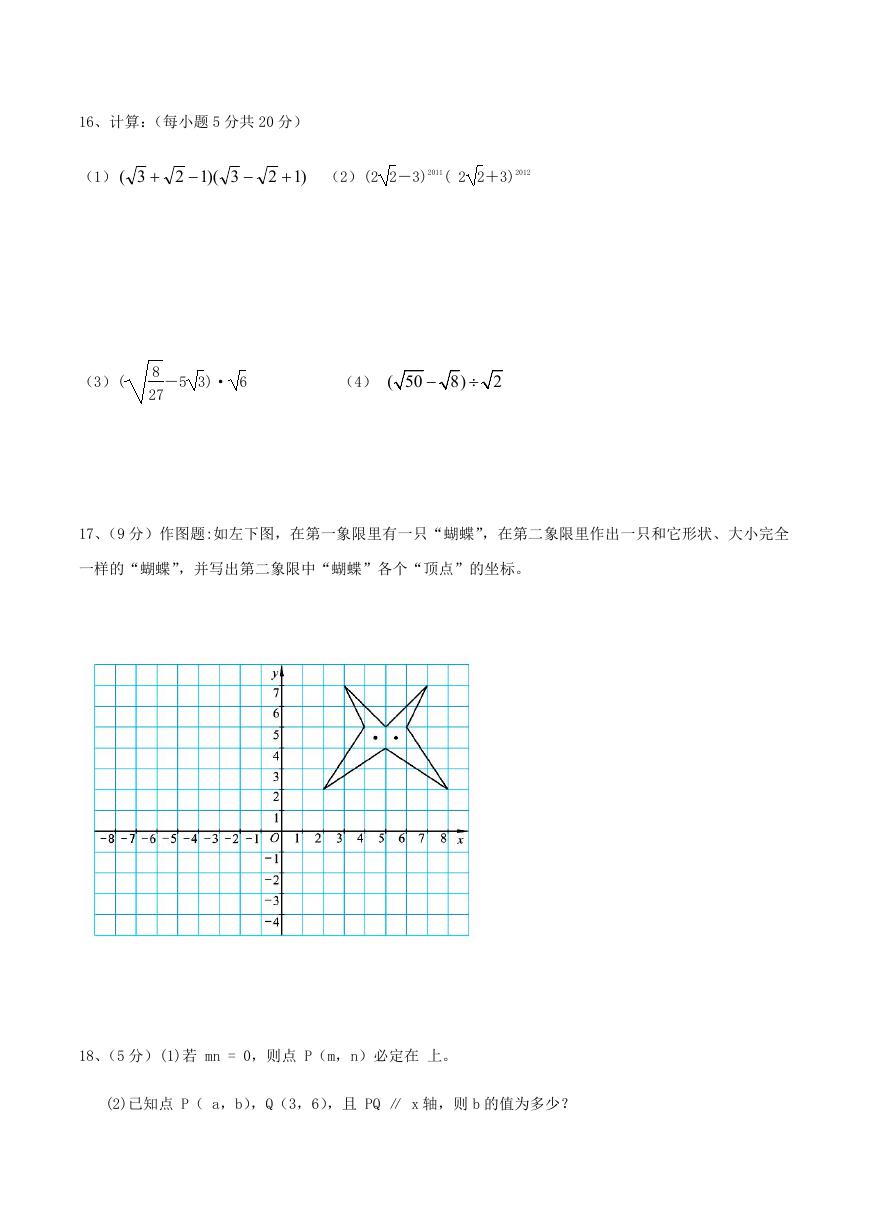 16、计算:（每小题 5 分共 20 分）

（1）$(\sqrt{3}+\sqrt{2}-1)(\sqrt{3}-\sqrt{2}+1)$ （2）$(2\sqrt{2}-3)^{2011}(2\sqrt{2}+3)^{2012}$

（3）$(-\sqrt{\frac{8}{27}}-5\sqrt{3})\cdot\sqrt{6}$ （4）$(\sqrt{50}-\sqrt{8})\div\sqrt{2}$

17、（9 分）作图题:如左下图，在第一象限里有一只“蝴蝶”，在第二象限里作出一只和它形状、大小完全一样的“蝴蝶”，并写出第二象限中“蝴蝶”各个“顶点”的坐标。

y
7
6
5
4
3
2
1
−8 −7 −6 −5 −4 −3 −2 −1 O 1 2 3 4 5 6 7 8 x
−1
−2
−3
−4

18、（5 分）(1)若 mn = 0，则点 P（m，n）必定在 上。

(2)已知点 P（ a，b），Q（3，6），且 PQ ∥ x 轴，则 b 的值为多少？